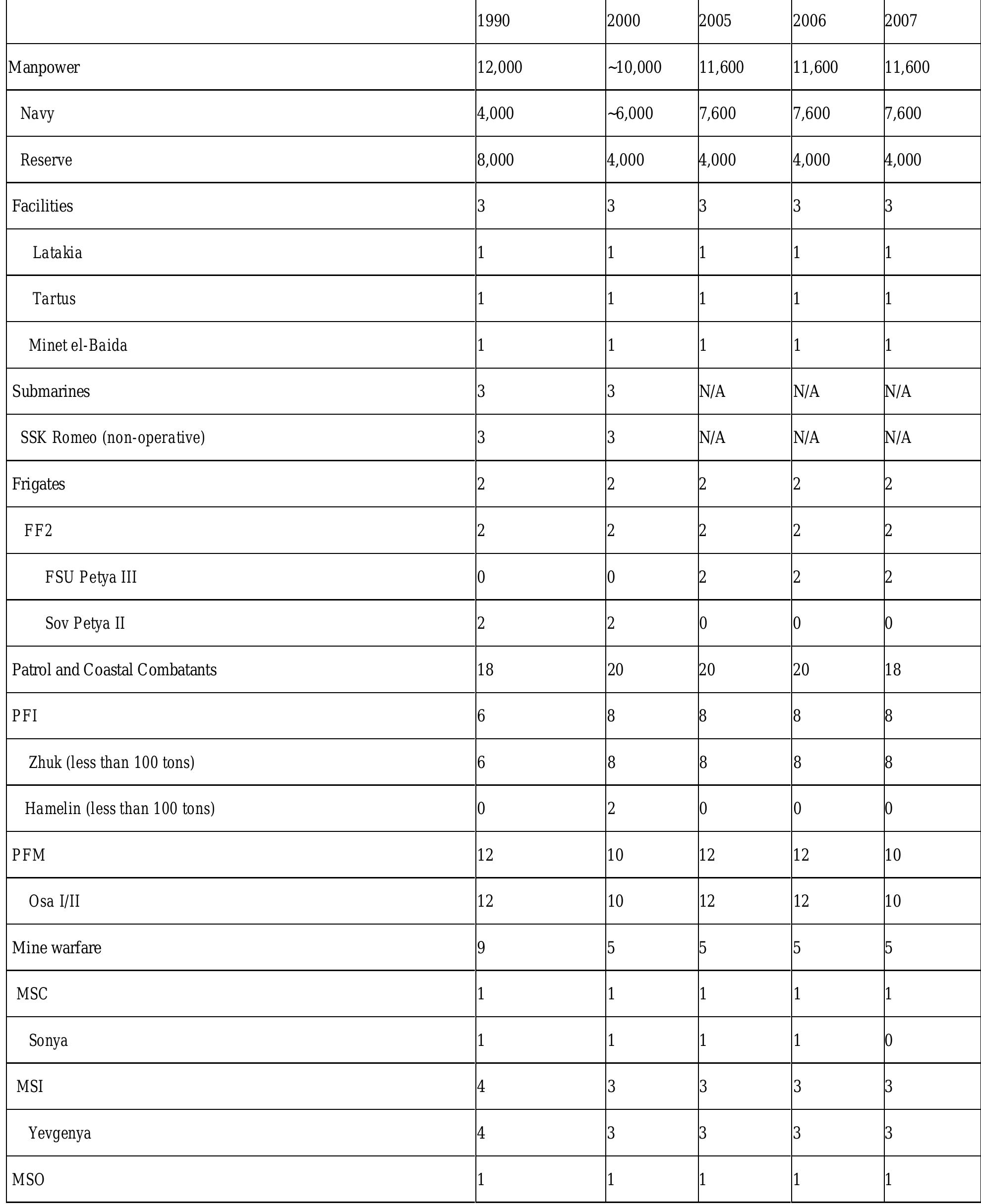 | | 1990 | 2000 | 2005 | 2006 | 2007 |
|---|---|---|---|---|---|
| Manpower | 12,000 | ~10,000 | 11,600 | 11,600 | 11,600 |
| Navy | 4,000 | ~6,000 | 7,600 | 7,600 | 7,600 |
| Reserve | 8,000 | 4,000 | 4,000 | 4,000 | 4,000 |
| Facilities | 3 | 3 | 3 | 3 | 3 |
| Latakia | 1 | 1 | 1 | 1 | 1 |
| Tartus | 1 | 1 | 1 | 1 | 1 |
| Minet el-Baida | 1 | 1 | 1 | 1 | 1 |
| Submarines | 3 | 3 | N/A | N/A | N/A |
| SSK Romeo (non-operative) | 3 | 3 | N/A | N/A | N/A |
| Frigates | 2 | 2 | 2 | 2 | 2 |
| FF2 | 2 | 2 | 2 | 2 | 2 |
| FSU Petya III | 0 | 0 | 2 | 2 | 2 |
| Sov Petya II | 2 | 2 | 0 | 0 | 0 |
| Patrol and Coastal Combatants | 18 | 20 | 20 | 20 | 18 |
| PFI | 6 | 8 | 8 | 8 | 8 |
| Zhuk (less than 100 tons) | 6 | 8 | 8 | 8 | 8 |
| Hamelin (less than 100 tons) | 0 | 2 | 0 | 0 | 0 |
| PFM | 12 | 10 | 12 | 12 | 10 |
| Osa I/II | 12 | 10 | 12 | 12 | 10 |
| Mine warfare | 9 | 5 | 5 | 5 | 5 |
| MSC | 1 | 1 | 1 | 1 | 1 |
| Sonya | 1 | 1 | 1 | 1 | 0 |
| MSI | 4 | 3 | 3 | 3 | 3 |
| Yevgenya | 4 | 3 | 3 | 3 | 3 |
| MSO | 1 | 1 | 1 | 1 | 1 |